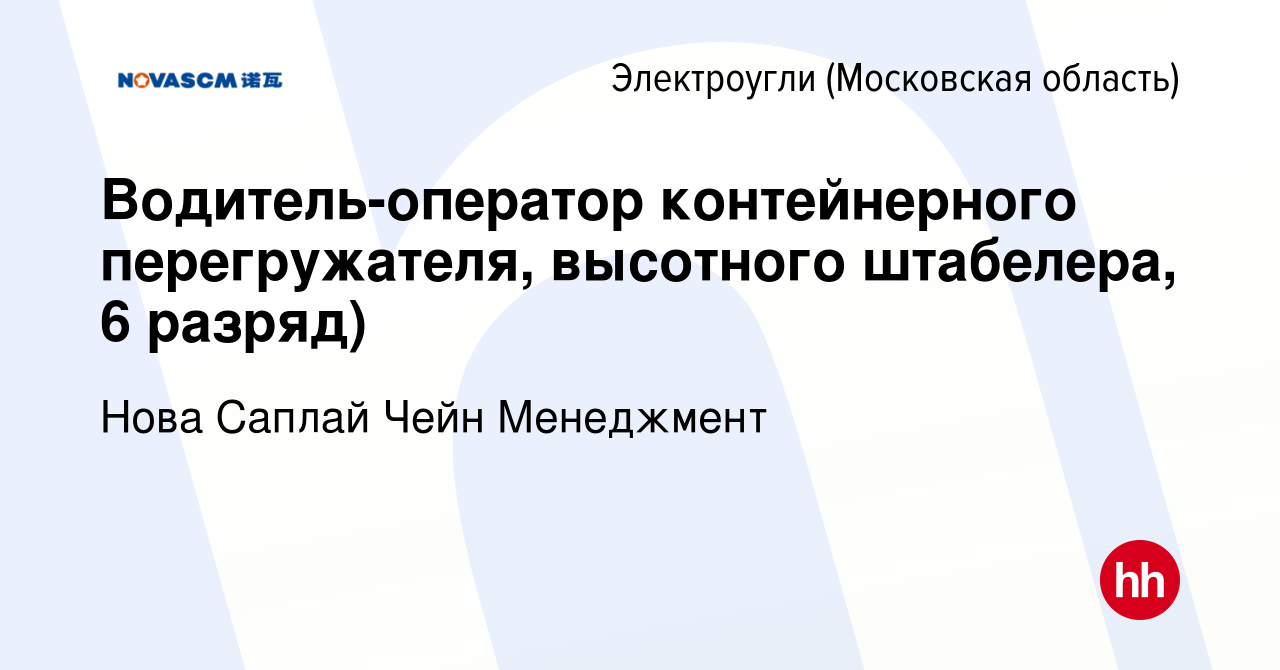 NOVASCM 诺瓦

Электроугли (Московская область)

Водитель-оператор контейнерного перегружателя, высотного штабелера, 6 разряд)

Нова Саплай Чейн Менеджмент

hh